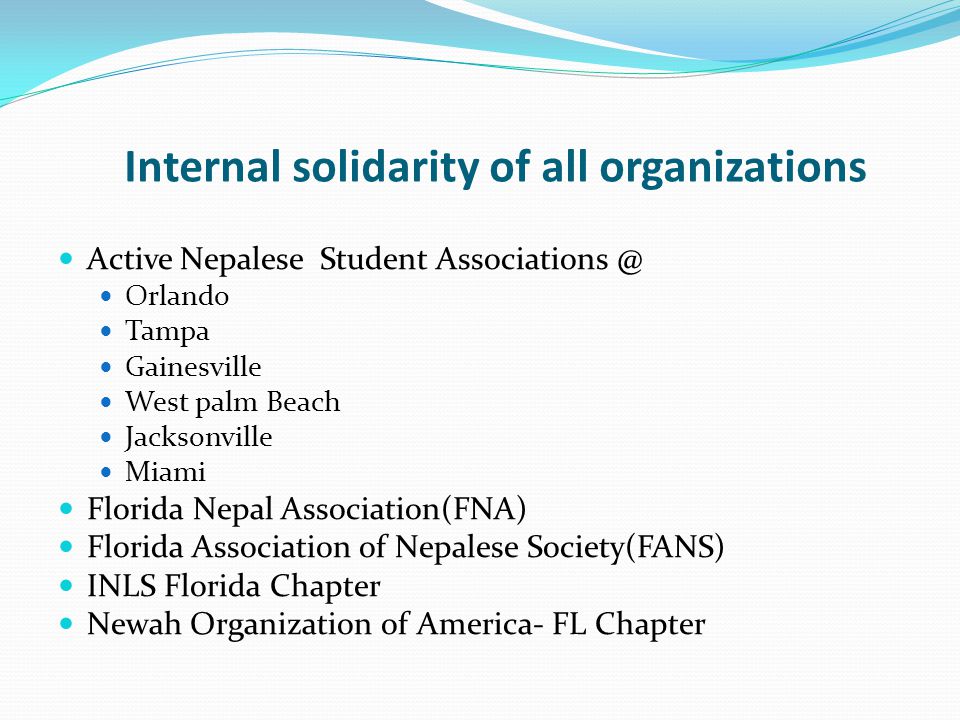 Internal solidarity of all organizations

- Active Nepalese Student Associations @
  - Orlando
  - Tampa
  - Gainesville
  - West palm Beach
  - Jacksonville
  - Miami
- Florida Nepal Association(FNA)
- Florida Association of Nepalese Society(FANS)
- INLS Florida Chapter
- Newah Organization of America- FL Chapter